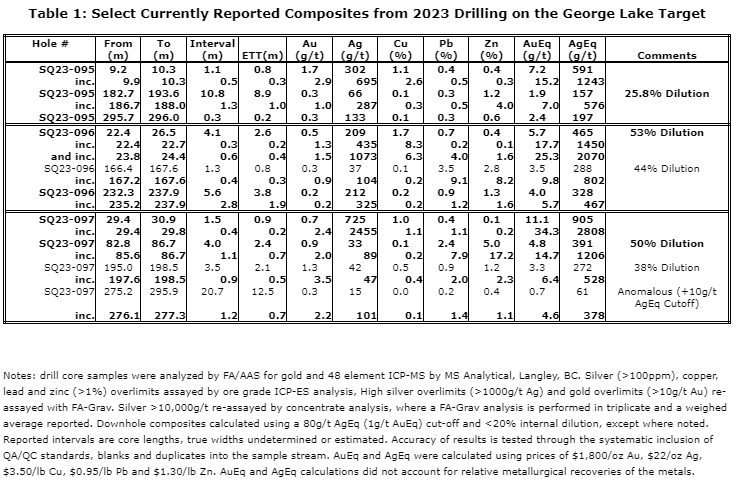 Table 1: Select Currently Reported Composites from 2023 Drilling on the George Lake Target

| Hole # | From (m) | To (m) | Interval (m) | ETT(m) | Au (g/t) | Ag (g/t) | Cu (%) | Pb (%) | Zn (%) | AuEq (g/t) | AgEq (g/t) | Comments |
|---|---|---|---|---|---|---|---|---|---|---|---|---|
| SQ23-095 | 9.2 | 10.3 | 1.1 | 0.8 | 1.7 | 302 | 1.1 | 0.4 | 0.4 | 7.2 | 591 | |
| inc. | 9.9 | 10.3 | 0.5 | 0.3 | 2.9 | 695 | 2.6 | 0.5 | 0.3 | 15.2 | 1243 | |
| SQ23-095 | 182.7 | 193.6 | 10.8 | 8.9 | 0.3 | 66 | 0.1 | 0.3 | 1.2 | 1.9 | 157 | 25.8% Dilution |
| inc. | 186.7 | 188.0 | 1.3 | 1.0 | 1.0 | 287 | 0.3 | 0.5 | 4.0 | 7.0 | 576 | |
| SQ23-095 | 295.7 | 296.0 | 0.3 | 0.2 | 0.3 | 133 | 0.1 | 0.3 | 0.6 | 2.4 | 197 | |
| SQ23-096 | 22.4 | 26.5 | 4.1 | 2.6 | 0.5 | 209 | 1.7 | 0.7 | 0.4 | 5.7 | 465 | 53% Dilution |
| inc. | 22.4 | 22.7 | 0.3 | 0.2 | 1.3 | 435 | 8.3 | 0.2 | 0.1 | 17.7 | 1450 | |
| and inc. | 23.8 | 24.4 | 0.6 | 0.4 | 1.5 | 1073 | 6.3 | 4.0 | 1.6 | 25.3 | 2070 | |
| SQ23-096 | 166.4 | 167.6 | 1.3 | 0.8 | 0.3 | 37 | 0.1 | 3.5 | 2.8 | 3.5 | 288 | 44% Dilution |
| inc. | 167.2 | 167.6 | 0.4 | 0.3 | 0.9 | 104 | 0.2 | 9.1 | 8.2 | 9.8 | 802 | |
| SQ23-096 | 232.3 | 237.9 | 5.6 | 3.8 | 0.2 | 212 | 0.2 | 0.9 | 1.3 | 4.0 | 328 | |
| inc. | 235.2 | 237.9 | 2.8 | 1.9 | 0.2 | 325 | 0.2 | 1.2 | 1.6 | 5.7 | 467 | |
| SQ23-097 | 29.4 | 30.9 | 1.5 | 0.9 | 0.7 | 725 | 1.0 | 0.4 | 0.1 | 11.1 | 905 | |
| inc. | 29.4 | 29.8 | 0.4 | 0.2 | 2.4 | 2455 | 1.1 | 1.1 | 0.2 | 34.3 | 2808 | |
| SQ23-097 | 82.8 | 86.7 | 4.0 | 2.4 | 0.9 | 33 | 0.1 | 2.4 | 5.0 | 4.8 | 391 | 50% Dilution |
| inc. | 85.6 | 86.7 | 1.1 | 0.7 | 2.0 | 89 | 0.2 | 7.9 | 17.2 | 14.7 | 1206 | |
| SQ23-097 | 195.0 | 198.5 | 3.5 | 2.1 | 1.3 | 42 | 0.5 | 0.9 | 1.2 | 3.3 | 272 | 38% Dilution |
| inc. | 197.6 | 198.5 | 0.9 | 0.5 | 3.5 | 47 | 0.4 | 2.0 | 2.3 | 6.4 | 528 | |
| SQ23-097 | 275.2 | 295.9 | 20.7 | 12.5 | 0.3 | 15 | 0.0 | 0.2 | 0.4 | 0.7 | 61 | Anomalous (+10g/t AgEq Cutoff) |
| inc. | 276.1 | 277.3 | 1.2 | 0.7 | 2.2 | 101 | 0.1 | 1.4 | 1.1 | 4.6 | 378 | |

Notes: drill core samples were analyzed by FA/AAS for gold and 48 element ICP-MS by MS Analytical, Langley, BC. Silver (>100ppm), copper, lead and zinc (>1%) overlimits assayed by ore grade ICP-ES analysis, High silver overlimits (>1000g/t Ag) and gold overlimits (>10g/t Au) re-assayed with FA-Grav. Silver >10,000g/t re-assayed by concentrate analysis, where a FA-Grav analysis is performed in triplicate and a weighed average reported. Downhole composites calculated using a 80g/t AgEq (1g/t AuEq) cut-off and <20% internal dilution, except where noted. Reported intervals are core lengths, true widths undetermined or estimated. Accuracy of results is tested through the systematic inclusion of QA/QC standards, blanks and duplicates into the sample stream. AuEq and AgEq were calculated using prices of $1,800/oz Au, $22/oz Ag, $3.50/lb Cu, $0.95/lb Pb and $1.30/lb Zn. AuEq and AgEq calculations did not account for relative metallurgical recoveries of the metals.